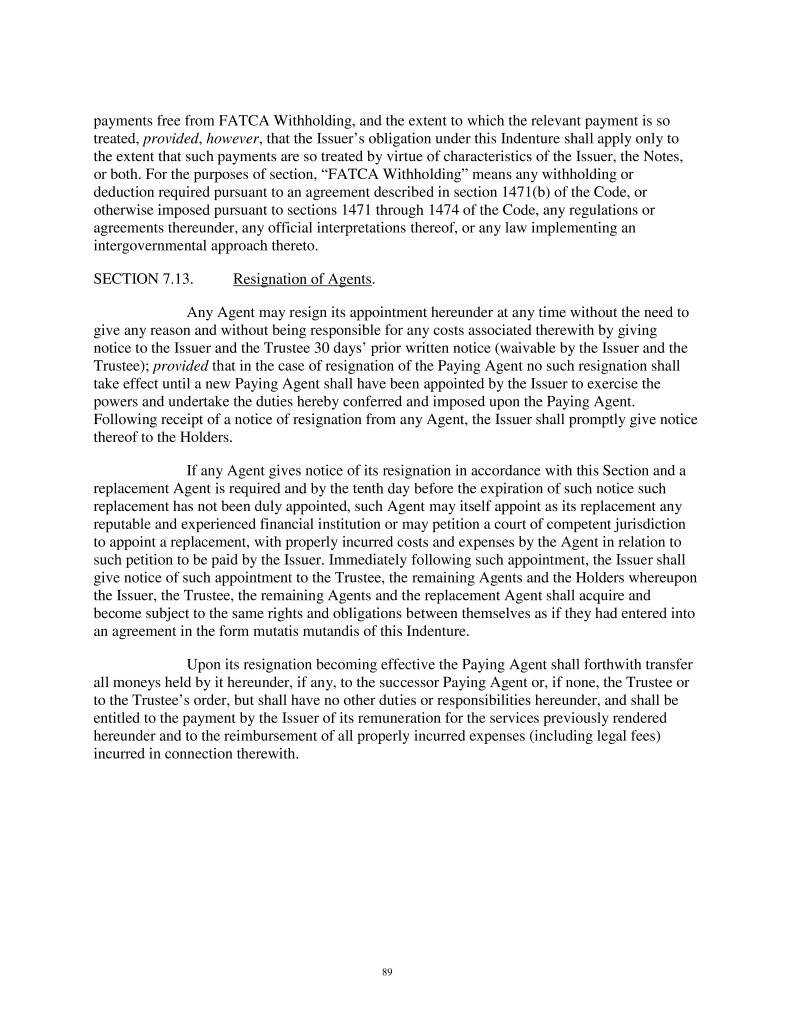 payments free from FATCA Withholding, and the extent to which the relevant payment is so treated, provided, however, that the Issuer's obligation under this Indenture shall apply only to the extent that such payments are so treated by virtue of characteristics of the Issuer, the Notes, or both. For the purposes of section, "FATCA Withholding" means any withholding or deduction required pursuant to an agreement described in section 1471(b) of the Code, or otherwise imposed pursuant to sections 1471 through 1474 of the Code, any regulations or agreements thereunder, any official interpretations thereof, or any law implementing an intergovernmental approach thereto.

SECTION 7.13. Resignation of Agents.

Any Agent may resign its appointment hereunder at any time without the need to give any reason and without being responsible for any costs associated therewith by giving notice to the Issuer and the Trustee 30 days' prior written notice (waivable by the Issuer and the Trustee); provided that in the case of resignation of the Paying Agent no such resignation shall take effect until a new Paying Agent shall have been appointed by the Issuer to exercise the powers and undertake the duties hereby conferred and imposed upon the Paying Agent. Following receipt of a notice of resignation from any Agent, the Issuer shall promptly give notice thereof to the Holders.

If any Agent gives notice of its resignation in accordance with this Section and a replacement Agent is required and by the tenth day before the expiration of such notice such replacement has not been duly appointed, such Agent may itself appoint as its replacement any reputable and experienced financial institution or may petition a court of competent jurisdiction to appoint a replacement, with properly incurred costs and expenses by the Agent in relation to such petition to be paid by the Issuer. Immediately following such appointment, the Issuer shall give notice of such appointment to the Trustee, the remaining Agents and the Holders whereupon the Issuer, the Trustee, the remaining Agents and the replacement Agent shall acquire and become subject to the same rights and obligations between themselves as if they had entered into an agreement in the form mutatis mutandis of this Indenture.

Upon its resignation becoming effective the Paying Agent shall forthwith transfer all moneys held by it hereunder, if any, to the successor Paying Agent or, if none, the Trustee or to the Trustee's order, but shall have no other duties or responsibilities hereunder, and shall be entitled to the payment by the Issuer of its remuneration for the services previously rendered hereunder and to the reimbursement of all properly incurred expenses (including legal fees) incurred in connection therewith.

89